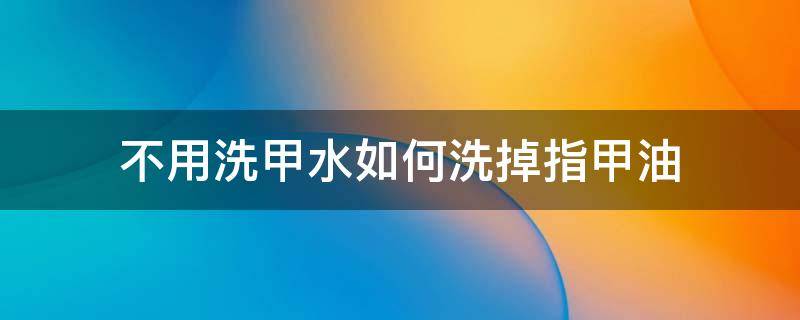 不用洗甲水如何洗掉指甲油